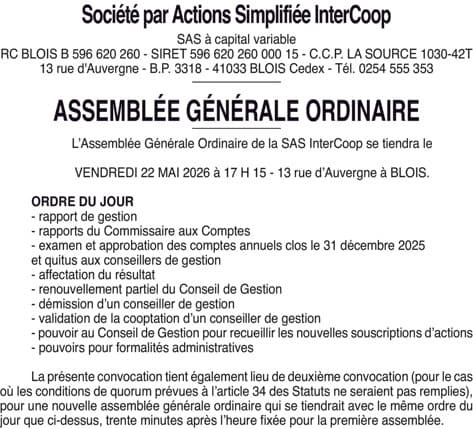 Société par Actions Simplifiée InterCoop

SAS à capital variable
RC BLOIS B 596 620 260 - SIRET 596 620 260 000 15 - C.C.P. LA SOURCE 1030-42T
13 rue d'Auvergne - B.P. 3318 - 41033 BLOIS Cedex - Tél. 0254 555 353

ASSEMBLÉE GÉNÉRALE ORDINAIRE

L'Assemblée Générale Ordinaire de la SAS InterCoop se tiendra le

VENDREDI 22 MAI 2026 à 17 H 15 - 13 rue d'Auvergne à BLOIS.

ORDRE DU JOUR
- rapport de gestion
- rapports du Commissaire aux Comptes
- examen et approbation des comptes annuels clos le 31 décembre 2025 et quitus aux conseillers de gestion
- affectation du résultat
- renouvellement partiel du Conseil de Gestion
- démission d'un conseiller de gestion
- validation de la cooptation d'un conseiller de gestion
- pouvoir au Conseil de Gestion pour recueillir les nouvelles souscriptions d'actions
- pouvoirs pour formalités administratives

La présente convocation tient également lieu de deuxième convocation (pour le cas où les conditions de quorum prévues à l'article 34 des Statuts ne seraient pas remplies), pour une nouvelle assemblée générale ordinaire qui se tiendrait avec le même ordre du jour que ci-dessus, trente minutes après l'heure fixée pour la première assemblée.